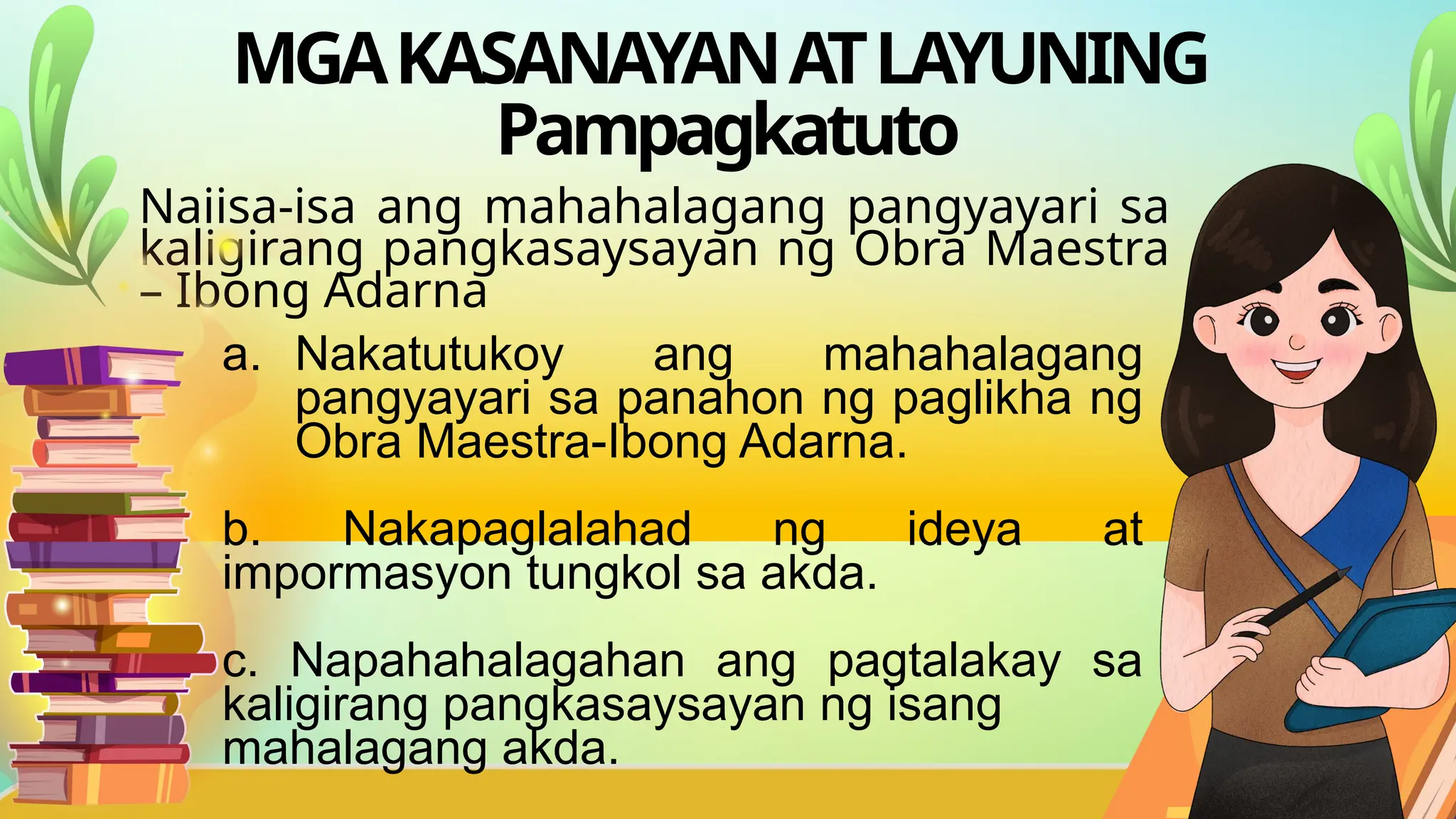 MGA KASANAYAN AT LAYUNING Pampagkatuto

Naiisa-isa ang mahahalagang pangyayari sa kaligirang pangkasaysayan ng Obra Maestra – Ibong Adarna

a. Nakatutukoy ang mahahalagang pangyayari sa panahon ng paglikha ng Obra Maestra-Ibong Adarna.

b. Nakapaglalahad ng ideya at impormasyon tungkol sa akda.

c. Napahahalagahan ang pagtalakay sa kaligirang pangkasaysayan ng isang mahalagang akda.